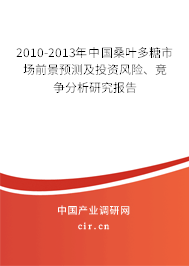 2010-2013年中国桑叶多糖市场前景预测及投资风险、竞争分析研究报告

中国产业调研网

cir.cn